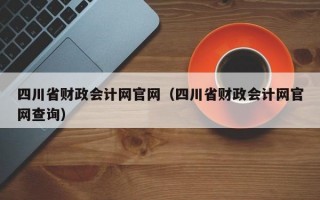 四川省财政会计网官网（四川省财政会计网官网查询）